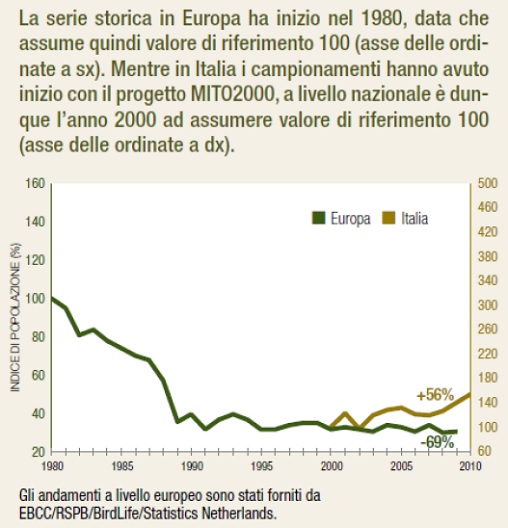 La serie storica in Europa ha inizio nel 1980, data che assume quindi valore di riferimento 100 (asse delle ordinate a sx). Mentre in Italia i campionamenti hanno avuto inizio con il progetto MITO2000, a livello nazionale è dunque l'anno 2000 ad assumere valore di riferimento 100 (asse delle ordinate a dx).

160
140
120
100
80
60
40
20
INDICE DI POPOLAZIONE (%)

500
460
420
380
340
300
260
220
180
140
100
60

Europa Italia

+56%
-69%

1980 1985 1990 1995 2000 2005 2010

Gli andamenti a livello europeo sono stati forniti da EBCC/RSPB/BirdLife/Statistics Netherlands.